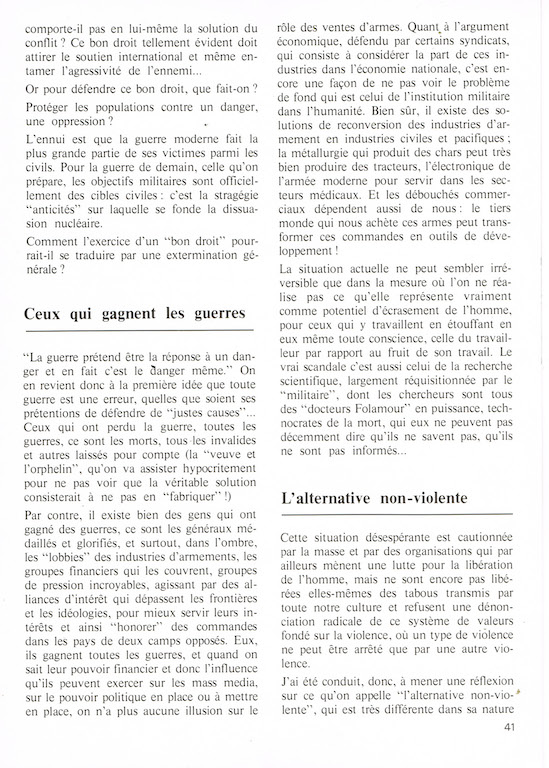 comporte-il pas en lui-même la solution du conflit ? Ce bon droit tellement évident doit attirer le soutien international et même entamer l'agressivité de l'ennemi...

Or pour défendre ce bon droit, que fait-on ?

Protéger les populations contre un danger, une oppression ?

L'ennui est que la guerre moderne fait la plus grande partie de ses victimes parmi les civils. Pour la guerre de demain, celle qu'on prépare, les objectifs militaires sont officiellement des cibles civiles : c'est la stragégie "anticités" sur laquelle se fonde la dissuasion nucléaire.

Comment l'exercice d'un "bon droit" pourrait-il se traduire par une extermination générale ?

Ceux qui gagnent les guerres

"La guerre prétend être la réponse à un danger et en fait c'est le danger même." On en revient donc à la première idée que toute guerre est une erreur, quelles que soient ses prétentions de défendre de "justes causes"... Ceux qui ont perdu la guerre, toutes les guerres, ce sont les morts, tous les invalides et autres laissés pour compte (la "veuve et l'orphelin", qu'on va assister hypocritement pour ne pas voir que la véritable solution consisterait à ne pas en "fabriquer" !)

Par contre, il existe bien des gens qui ont gagné des guerres, ce sont les généraux médaillés et glorifiés, et surtout, dans l'ombre, les "lobbies" des industries d'armements, les groupes financiers qui les couvrent, groupes de pression incroyables, agissant par des alliances d'intérêt qui dépassent les frontières et les idéologies, pour mieux servir leurs intérêts et ainsi "honorer" des commandes dans les pays de deux camps opposés. Eux, ils gagnent toutes les guerres, et quand on sait leur pouvoir financier et donc l'influence qu'ils peuvent exercer sur les mass media, sur le pouvoir politique en place ou à mettre en place, on n'a plus aucune illusion sur le rôle des ventes d'armes. Quant à l'argument économique, défendu par certains syndicats, qui consiste à considérer la part de ces industries dans l'économie nationale, c'est encore une façon de ne pas voir le problème de fond qui est celui de l'institution militaire dans l'humanité. Bien sûr, il existe des solutions de reconversion des industries d'armement en industries civiles et pacifiques ; la métallurgie qui produit des chars peut très bien produire des tracteurs, l'électronique de l'armée moderne pour servir dans les secteurs médicaux. Et les débouchés commerciaux dépendent aussi de nous : le tiers monde qui nous achète ces armes peut transformer ces commandes en outils de développement !

La situation actuelle ne peut sembler irréversible que dans la mesure où l'on ne réalise pas ce qu'elle représente vraiment comme potentiel d'écrasement de l'homme, pour ceux qui y travaillent en étouffant en eux même toute conscience, celle du travailleur par rapport au fruit de son travail. Le vrai scandale c'est aussi celui de la recherche scientifique, largement réquisitionnée par le "militaire", dont les chercheurs sont tous des "docteurs Folamour" en puissance, technocrates de la mort, qui eux ne peuvent pas décemment dire qu'ils ne savent pas, qu'ils ne sont pas informés...

L'alternative non-violente

Cette situation désespérante est cautionnée par la masse et par des organisations qui par ailleurs mènent une lutte pour la libération de l'homme, mais ne sont encore pas libérées elles-mêmes des tabous transmis par toute notre culture et refusent une dénonciation radicale de ce système de valeurs fondé sur la violence, où un type de violence ne peut être arrêté que par une autre violence.

J'ai été conduit, donc, à mener une réflexion sur ce qu'on appelle "l'alternative non-violente", qui est très différente dans sa nature

41